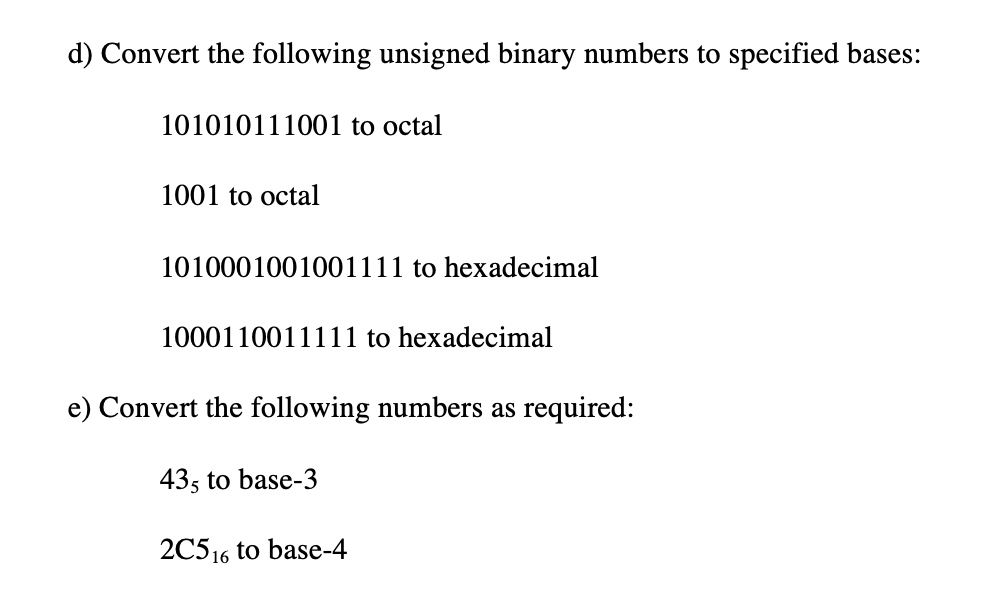 d) Convert the following unsigned binary numbers to specified bases:

101010111001 to octal

1001 to octal

1010001001001111 to hexadecimal

1000110011111 to hexadecimal

e) Convert the following numbers as required:

$43_5$ to base-3

$2C5_{16}$ to base-4